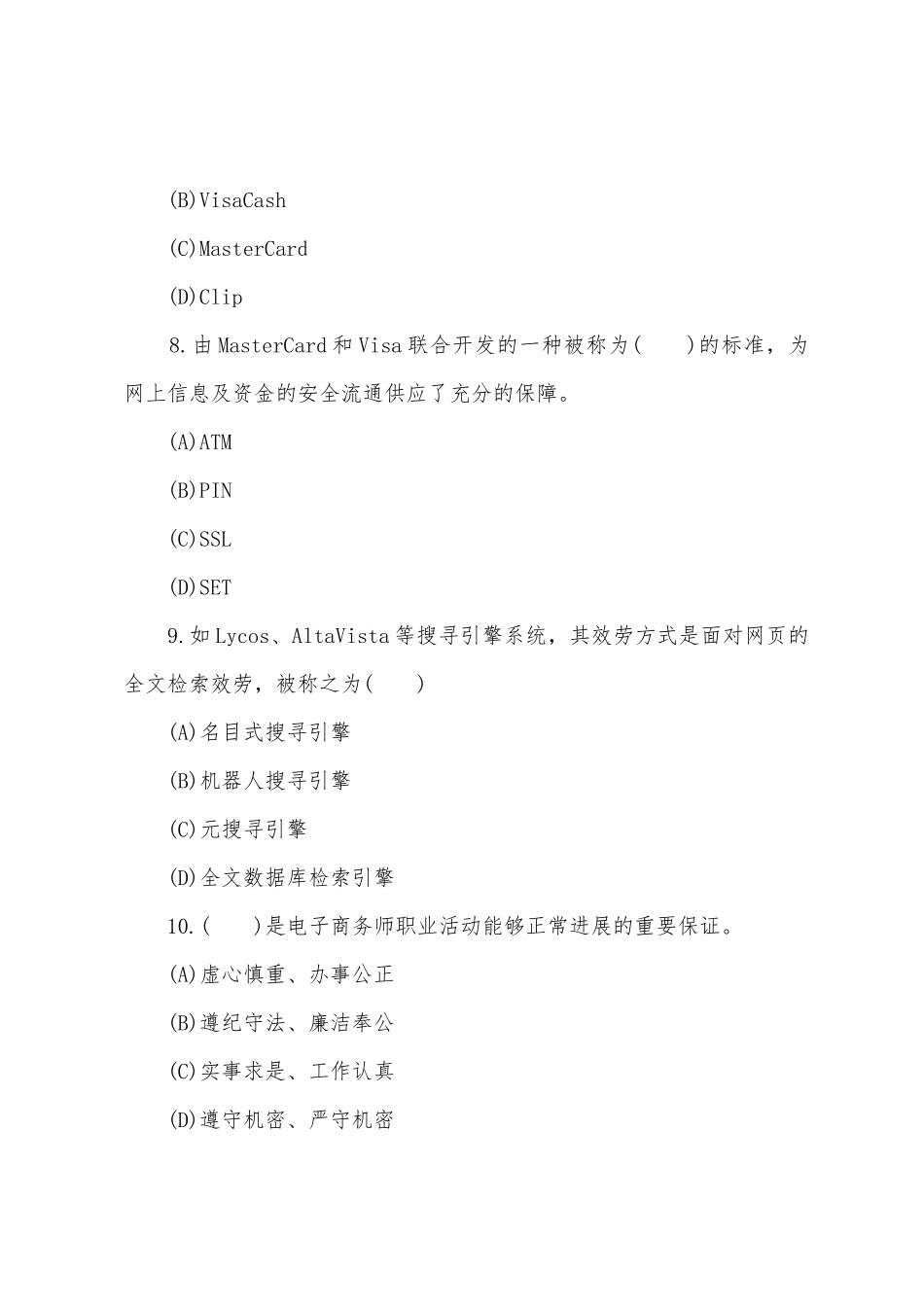 (B)VisaCash

(C)MasterCard

(D)Clip

8.由MasterCard和Visa联合开发的一种被称为(　　)的标准，为网上信息及资金的安全流通供应了充分的保障。

(A)ATM

(B)PIN

(C)SSL

(D)SET

9.如Lycos、AltaVista等搜寻引擎系统，其效劳方式是面对网页的全文检索效劳，被称之为(　　)

(A)名目式搜寻引擎

(B)机器人搜寻引擎

(C)元搜寻引擎

(D)全文数据库检索引擎

10.(　　)是电子商务师职业活动能够正常进展的重要保证。

(A)虚心慎重、办事公正

(B)遵纪守法、廉洁奉公

(C)实事求是、工作认真

(D)遵守机密、严守机密